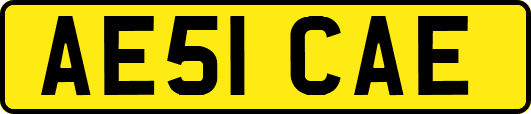 AE51 CAE